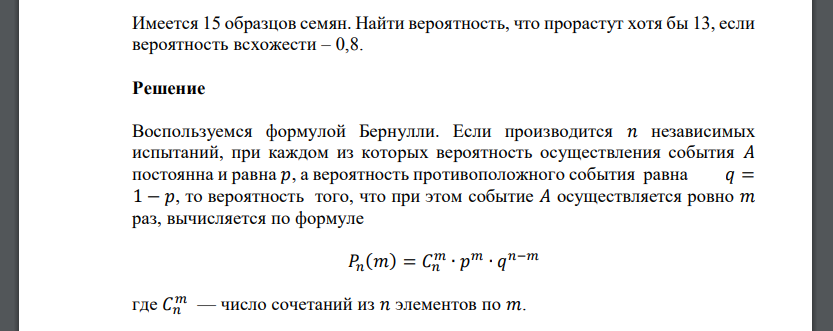 Имеется 15 образцов семян. Найти вероятность, что прорастут хотя бы 13, если вероятность всхожести – 0,8.

Решение

Воспользуемся формулой Бернулли. Если производится $n$ независимых испытаний, при каждом из которых вероятность осуществления события $A$ постоянна и равна $p$, а вероятность противоположного события равна $q = 1 - p$, то вероятность того, что при этом событие $A$ осуществляется ровно $m$ раз, вычисляется по формуле

$P_n(m) = C_n^m \cdot p^m \cdot q^{n-m}$

где $C_n^m$ — число сочетаний из $n$ элементов по $m$.